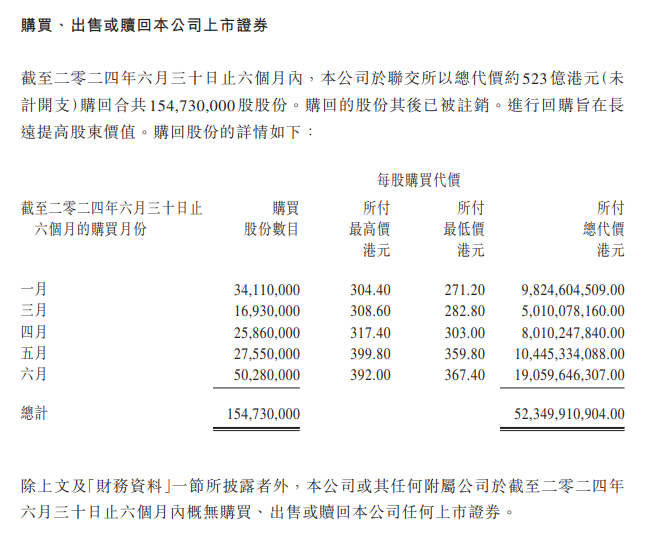 購買、出售或贖回本公司上市證券

截至二零二四年六月三十日止六個月內，本公司於聯交所以總代價約523億港元（未計開支）購回合共154,730,000股股份。購回的股份其後已被註銷。進行回購旨在長遠提高股東價值。購回股份的詳情如下：

| 截至二零二四年六月三十日止六個月的購買月份 | 購買股份數目 | 每股購買代價 所付最高價 港元 | 每股購買代價 所付最低價 港元 | 所付總代價 港元 |
|---|---|---|---|---|
| 一月 | 34,110,000 | 304.40 | 271.20 | 9,824,604,509.00 |
| 三月 | 16,930,000 | 308.60 | 282.80 | 5,010,078,160.00 |
| 四月 | 25,860,000 | 317.40 | 303.00 | 8,010,247,840.00 |
| 五月 | 27,550,000 | 399.80 | 359.80 | 10,445,334,088.00 |
| 六月 | 50,280,000 | 392.00 | 367.40 | 19,059,646,307.00 |
| 總計 | 154,730,000 | | | 52,349,910,904.00 |

除上文及「財務資料」一節所披露者外，本公司或其任何附屬公司於截至二零二四年六月三十日止六個月內概無購買、出售或贖回本公司任何上市證券。